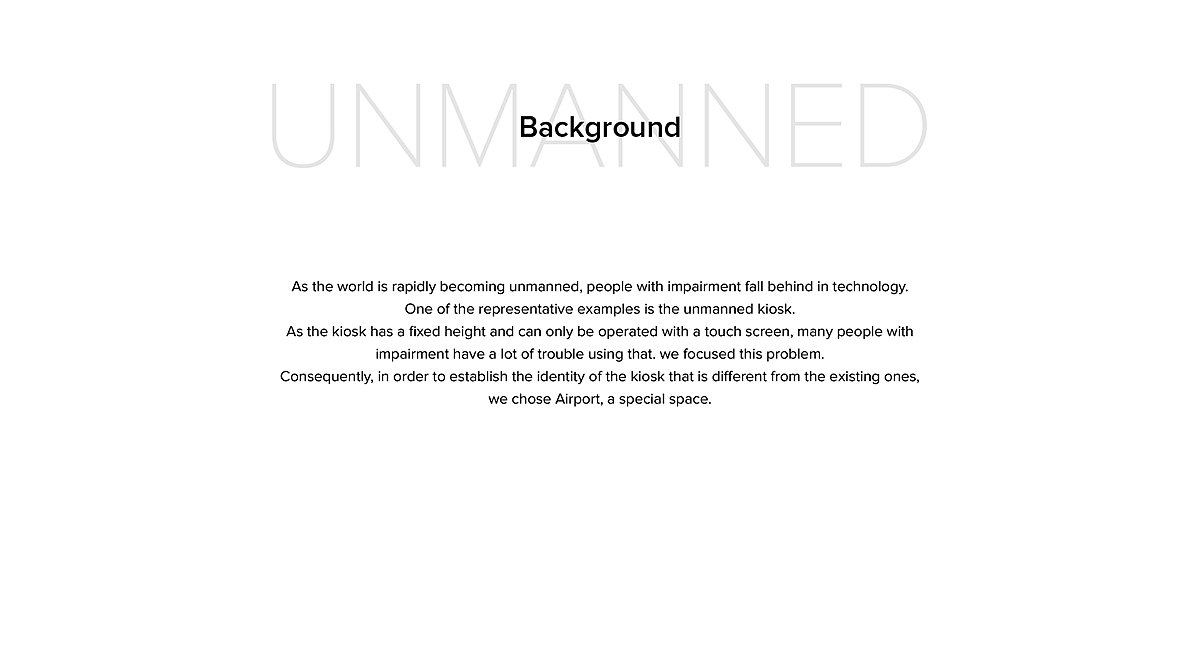 UNMANNED

Background

As the world is rapidly becoming unmanned, people with impairment fall behind in technology.
One of the representative examples is the unmanned kiosk.
As the kiosk has a fixed height and can only be operated with a touch screen, many people with impairment have a lot of trouble using that. we focused this problem.
Consequently, in order to establish the identity of the kiosk that is different from the existing ones, we chose Airport, a special space.